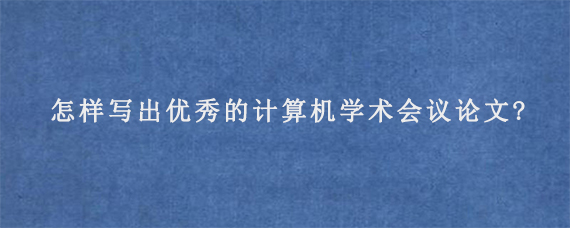 怎样写出优秀的计算机学术会议论文?